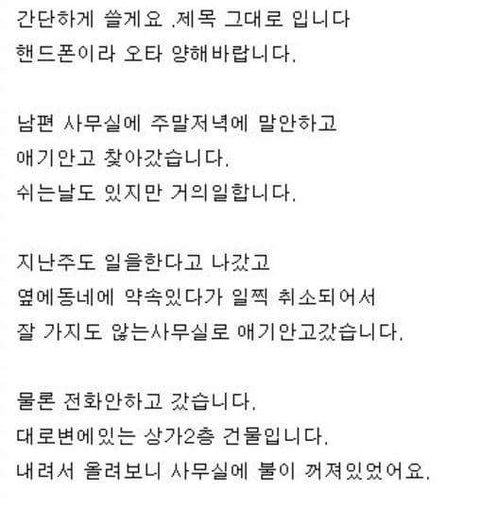 간단하게 쓸게요 .제목 그대로 입니다
핸드폰이라 오타 양해바랍니다.

남편 사무실에 주말저녁에 말안하고
애기안고 찾아갔습니다.
쉬는날도 있지만 거의일합니다.

지난주도 일을한다고 나갔고
옆에동네에 약속있다가 일찍 취소되어서
잘 가지도 않는사무실로 애기안고갔습니다.

물론 전화안하고 갔습니다.
대로변에있는 상가2층 건물입니다.
내려서 올려보니 사무실에 불이 꺼져있었어요.